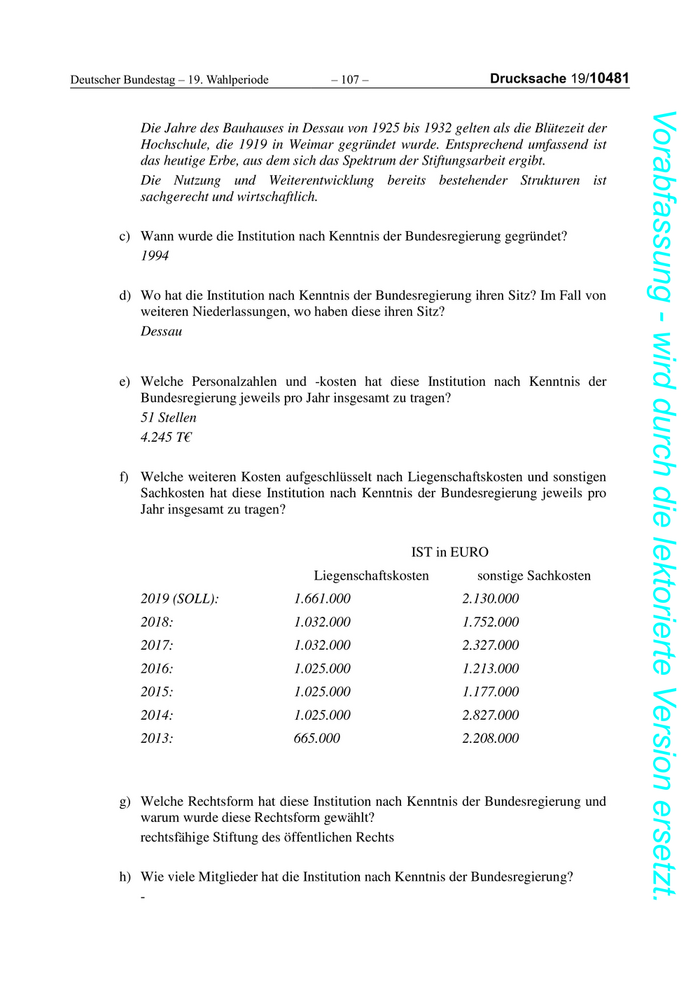 Deutscher Bundestag – 19. Wahlperiode – 107 – Drucksache 19/10481

Die Jahre des Bauhauses in Dessau von 1925 bis 1932 gelten als die Blütezeit der Hochschule, die 1919 in Weimar gegründet wurde. Entsprechend umfassend ist das heutige Erbe, aus dem sich das Spektrum der Stiftungsarbeit ergibt.

Die Nutzung und Weiterentwicklung bereits bestehender Strukturen ist sachgerecht und wirtschaftlich.

c) Wann wurde die Institution nach Kenntnis der Bundesregierung gegründet?
1994

d) Wo hat die Institution nach Kenntnis der Bundesregierung ihren Sitz? Im Fall von weiteren Niederlassungen, wo haben diese ihren Sitz?
Dessau

e) Welche Personalzahlen und -kosten hat diese Institution nach Kenntnis der Bundesregierung jeweils pro Jahr insgesamt zu tragen?
51 Stellen
4.245 T€

f) Welche weiteren Kosten aufgeschlüsselt nach Liegenschaftskosten und sonstigen Sachkosten hat diese Institution nach Kenntnis der Bundesregierung jeweils pro Jahr insgesamt zu tragen?

IST in EURO

| | Liegenschaftskosten | sonstige Sachkosten |
|---|---|---|
| 2019 (SOLL): | 1.661.000 | 2.130.000 |
| 2018: | 1.032.000 | 1.752.000 |
| 2017: | 1.032.000 | 2.327.000 |
| 2016: | 1.025.000 | 1.213.000 |
| 2015: | 1.025.000 | 1.177.000 |
| 2014: | 1.025.000 | 2.827.000 |
| 2013: | 665.000 | 2.208.000 |

g) Welche Rechtsform hat diese Institution nach Kenntnis der Bundesregierung und warum wurde diese Rechtsform gewählt?
rechtsfähige Stiftung des öffentlichen Rechts

h) Wie viele Mitglieder hat die Institution nach Kenntnis der Bundesregierung?
-

Vorabfassung - wird durch die lektorierte Version ersetzt.